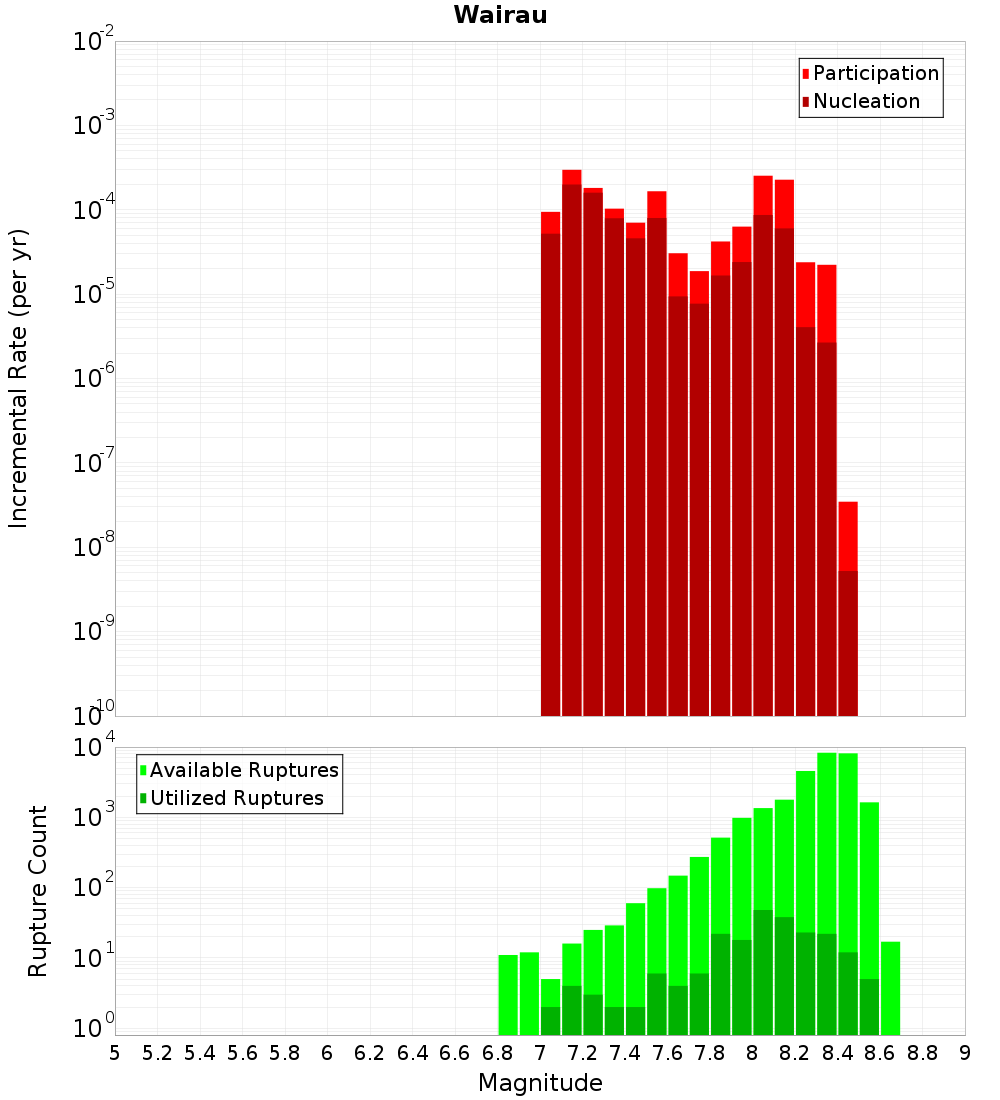 Wairau

Participation
Nucleation

Incremental Rate (per yr)

$10^{-2}$
$10^{-3}$
$10^{-4}$
$10^{-5}$
$10^{-6}$
$10^{-7}$
$10^{-8}$
$10^{-9}$
$10^{-10}$

Available Ruptures
Utilized Ruptures

Rupture Count

$10^{4}$
$10^{3}$
$10^{2}$
$10^{1}$
$10^{0}$

5 5.2 5.4 5.6 5.8 6 6.2 6.4 6.6 6.8 7 7.2 7.4 7.6 7.8 8 8.2 8.4 8.6 8.8 9

Magnitude